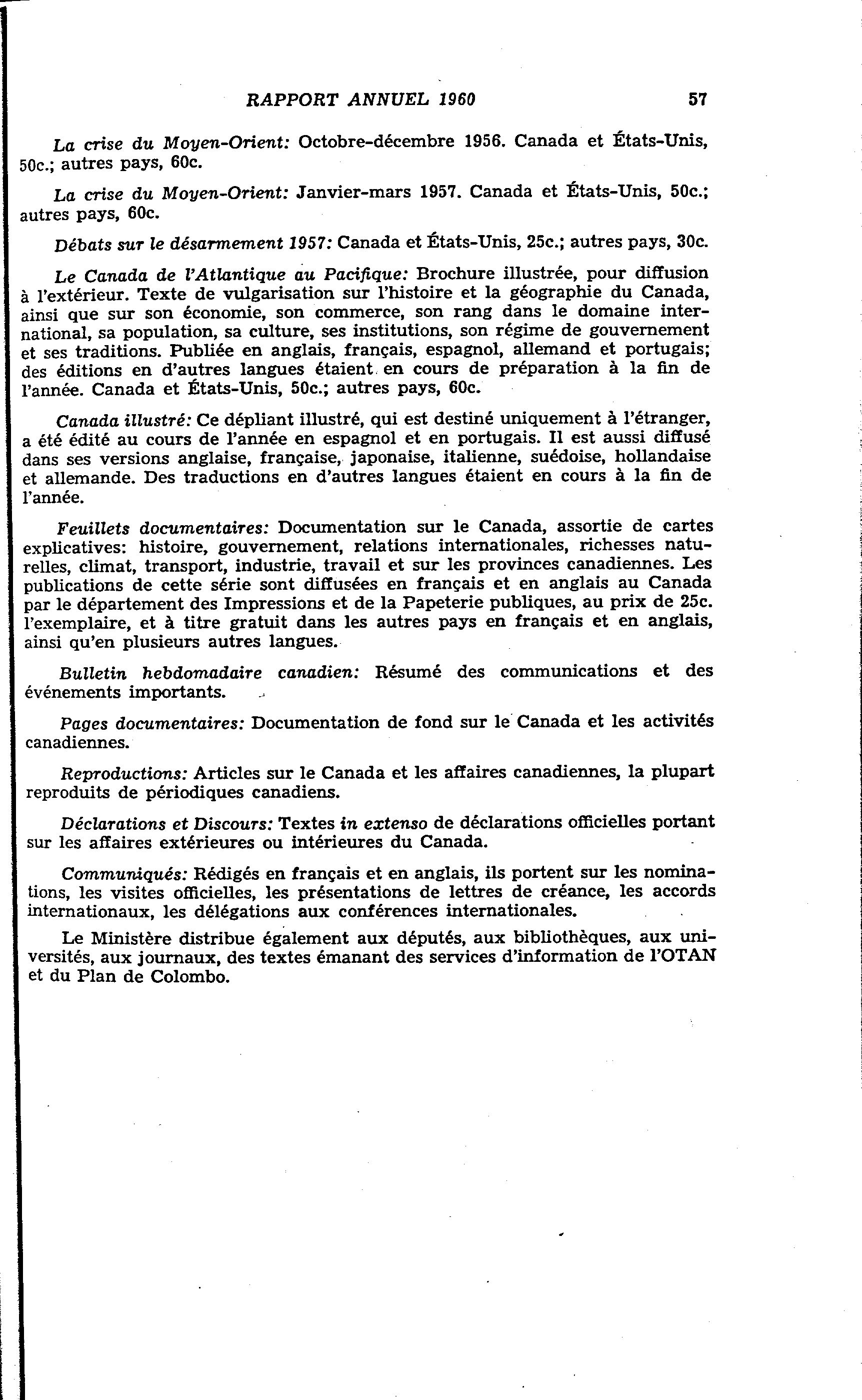 RAPPORT ANNUEL 1960 57

La crise du Moyen-Orient: Octobre-décembre 1956. Canada et États-Unis, 50c.; autres pays, 60c.

La crise du Moyen-Orient: Janvier-mars 1957. Canada et États-Unis, 50c.; autres pays, 60c.

Débats sur le désarmement 1957: Canada et États-Unis, 25c.; autres pays, 30c.

Le Canada de l'Atlantique au Pacifique: Brochure illustrée, pour diffusion à l'extérieur. Texte de vulgarisation sur l'histoire et la géographie du Canada, ainsi que sur son économie, son commerce, son rang dans le domaine international, sa population, sa culture, ses institutions, son régime de gouvernement et ses traditions. Publiée en anglais, français, espagnol, allemand et portugais; des éditions en d'autres langues étaient en cours de préparation à la fin de l'année. Canada et États-Unis, 50c.; autres pays, 60c.

Canada illustré: Ce dépliant illustré, qui est destiné uniquement à l'étranger, a été édité au cours de l'année en espagnol et en portugais. Il est aussi diffusé dans ses versions anglaise, française, japonaise, italienne, suédoise, hollandaise et allemande. Des traductions en d'autres langues étaient en cours à la fin de l'année.

Feuillets documentaires: Documentation sur le Canada, assortie de cartes explicatives: histoire, gouvernement, relations internationales, richesses naturelles, climat, transport, industrie, travail et sur les provinces canadiennes. Les publications de cette série sont diffusées en français et en anglais au Canada par le département des Impressions et de la Papeterie publiques, au prix de 25c. l'exemplaire, et à titre gratuit dans les autres pays en français et en anglais, ainsi qu'en plusieurs autres langues.

Bulletin hebdomadaire canadien: Résumé des communications et des événements importants.

Pages documentaires: Documentation de fond sur le Canada et les activités canadiennes.

Reproductions: Articles sur le Canada et les affaires canadiennes, la plupart reproduits de périodiques canadiens.

Déclarations et Discours: Textes in extenso de déclarations officielles portant sur les affaires extérieures ou intérieures du Canada.

Communiqués: Rédigés en français et en anglais, ils portent sur les nominations, les visites officielles, les présentations de lettres de créance, les accords internationaux, les délégations aux conférences internationales.

Le Ministère distribue également aux députés, aux bibliothèques, aux universités, aux journaux, des textes émanant des services d'information de l'OTAN et du Plan de Colombo.